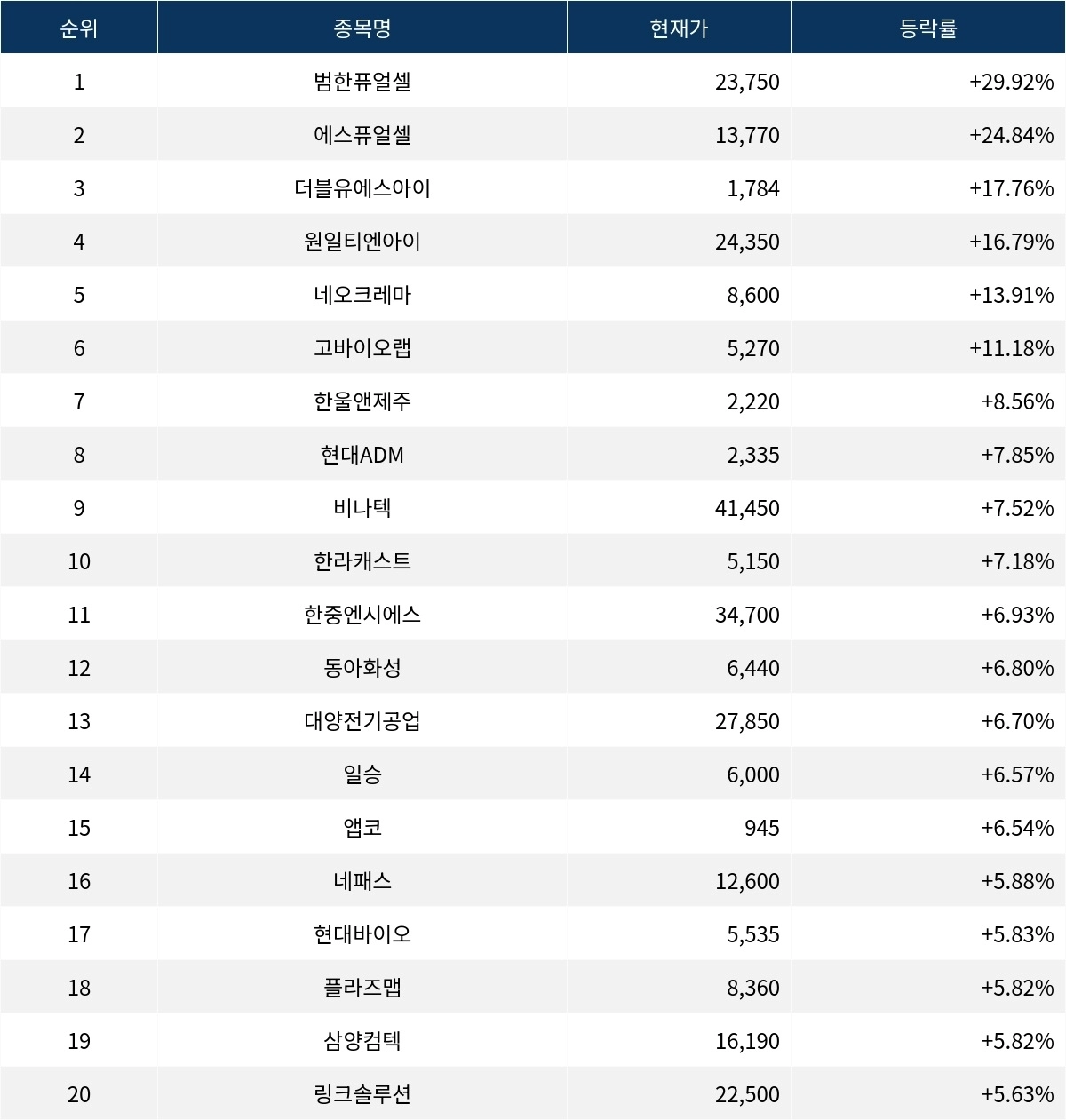 | 순위 | 종목명 | 현재가 | 등락률 |
|---|---|---|---|
| 1 | 범한퓨얼셀 | 23,750 | +29.92% |
| 2 | 에스퓨얼셀 | 13,770 | +24.84% |
| 3 | 더블유에스아이 | 1,784 | +17.76% |
| 4 | 원일티엔아이 | 24,350 | +16.79% |
| 5 | 네오크레마 | 8,600 | +13.91% |
| 6 | 고바이오랩 | 5,270 | +11.18% |
| 7 | 한울앤제주 | 2,220 | +8.56% |
| 8 | 현대ADM | 2,335 | +7.85% |
| 9 | 비나텍 | 41,450 | +7.52% |
| 10 | 한라캐스트 | 5,150 | +7.18% |
| 11 | 한중엔시에스 | 34,700 | +6.93% |
| 12 | 동아화성 | 6,440 | +6.80% |
| 13 | 대양전기공업 | 27,850 | +6.70% |
| 14 | 일승 | 6,000 | +6.57% |
| 15 | 앱코 | 945 | +6.54% |
| 16 | 네패스 | 12,600 | +5.88% |
| 17 | 현대바이오 | 5,535 | +5.83% |
| 18 | 플라즈맵 | 8,360 | +5.82% |
| 19 | 삼양컴텍 | 16,190 | +5.82% |
| 20 | 링크솔루션 | 22,500 | +5.63% |